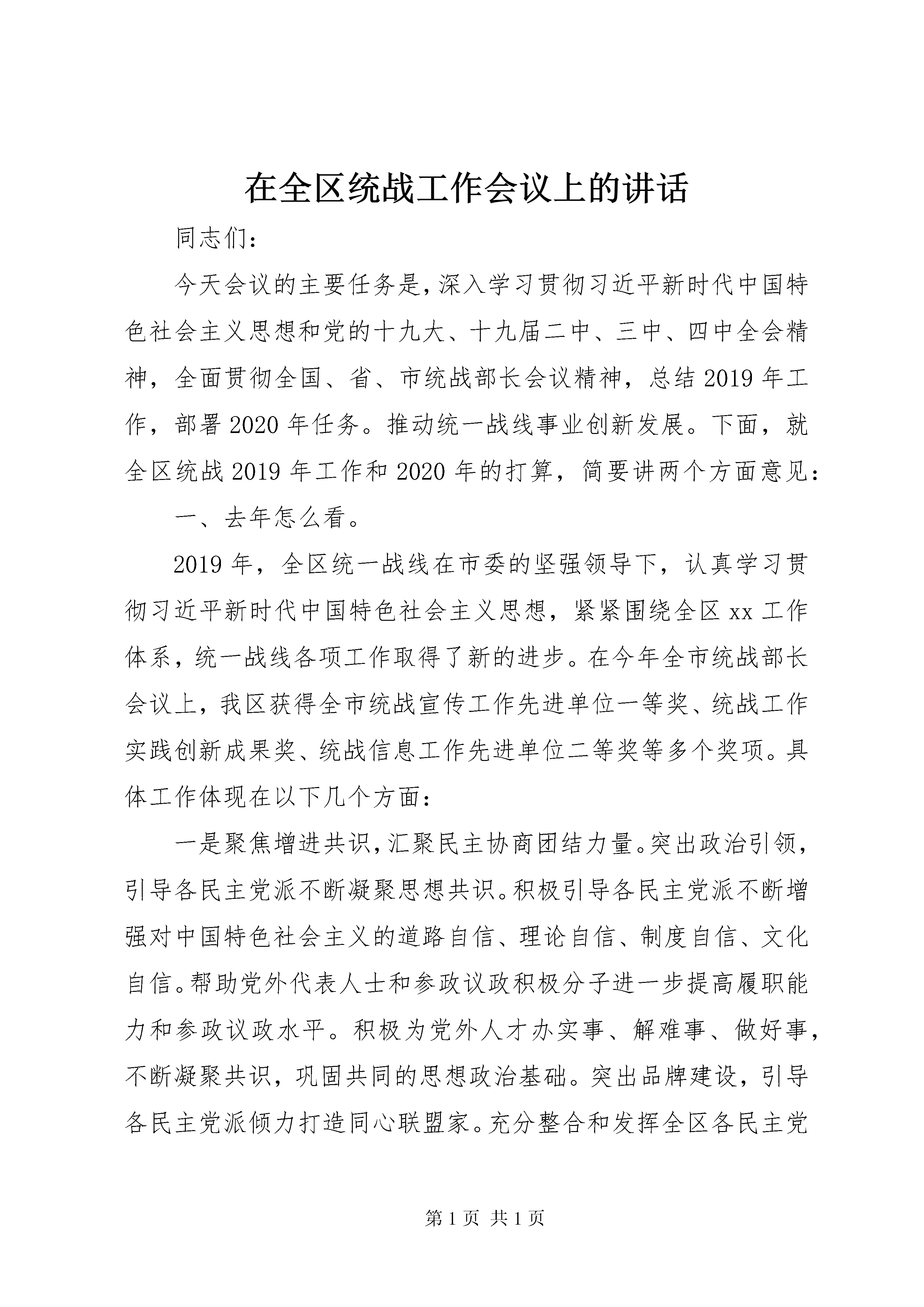 在全区统战工作会议上的讲话

同志们：

今天会议的主要任务是，深入学习贯彻习近平新时代中国特色社会主义思想和党的十九大、十九届二中、三中、四中全会精神，全面贯彻全国、省、市统战部长会议精神，总结2019年工作，部署2020年任务。推动统一战线事业创新发展。下面，就全区统战2019年工作和2020年的打算，简要讲两个方面意见：

一、去年怎么看。

2019年，全区统一战线在市委的坚强领导下，认真学习贯彻习近平新时代中国特色社会主义思想，紧紧围绕全区xx工作体系，统一战线各项工作取得了新的进步。在今年全市统战部长会议上，我区获得全市统战宣传工作先进单位一等奖、统战工作实践创新成果奖、统战信息工作先进单位二等奖等多个奖项。具体工作体现在以下几个方面：

一是聚焦增进共识，汇聚民主协商团结力量。突出政治引领，引导各民主党派不断凝聚思想共识。积极引导各民主党派不断增强对中国特色社会主义的道路自信、理论自信、制度自信、文化自信。帮助党外代表人士和参政议政积极分子进一步提高履职能力和参政议政水平。积极为党外人才办实事、解难事、做好事，不断凝聚共识，巩固共同的思想政治基础。突出品牌建设，引导各民主党派倾力打造同心联盟家。充分整合和发挥全区各民主党

第1页 共1页